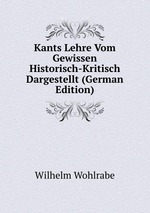 Kants Lehre Vom Gewissen Historisch-Kritisch Dargestellt (German Edition)

Wilhelm Wohlrabe